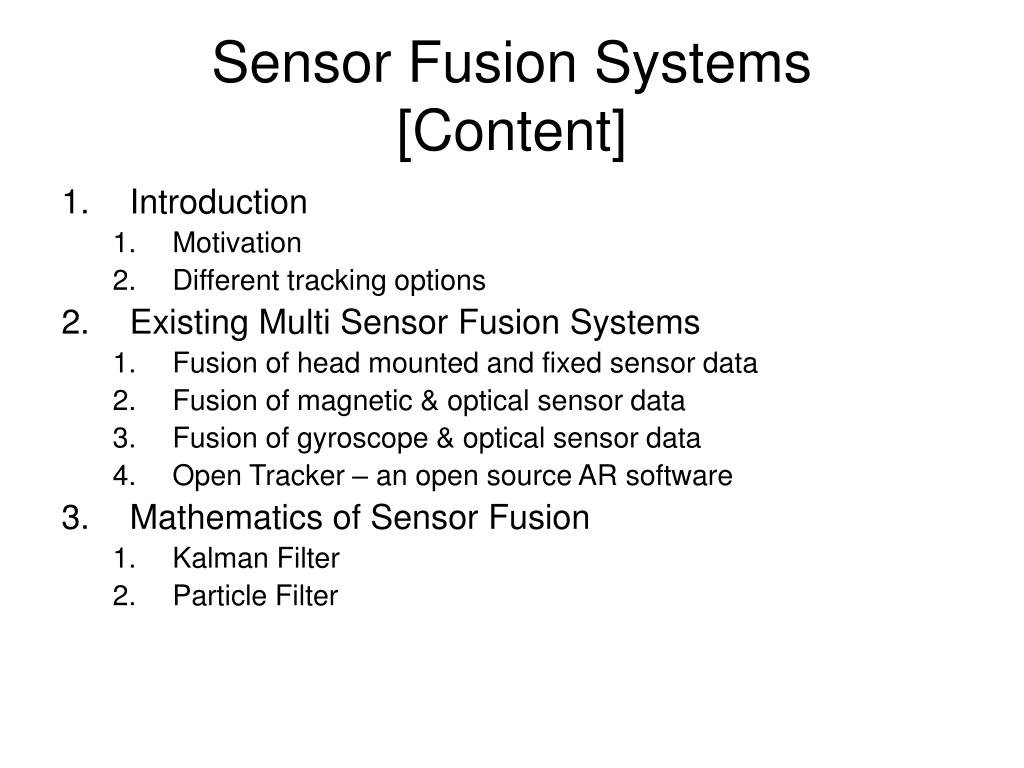 Sensor Fusion Systems
[Content]

1. Introduction
 1. Motivation
 2. Different tracking options
2. Existing Multi Sensor Fusion Systems
 1. Fusion of head mounted and fixed sensor data
 2. Fusion of magnetic & optical sensor data
 3. Fusion of gyroscope & optical sensor data
 4. Open Tracker – an open source AR software
3. Mathematics of Sensor Fusion
 1. Kalman Filter
 2. Particle Filter